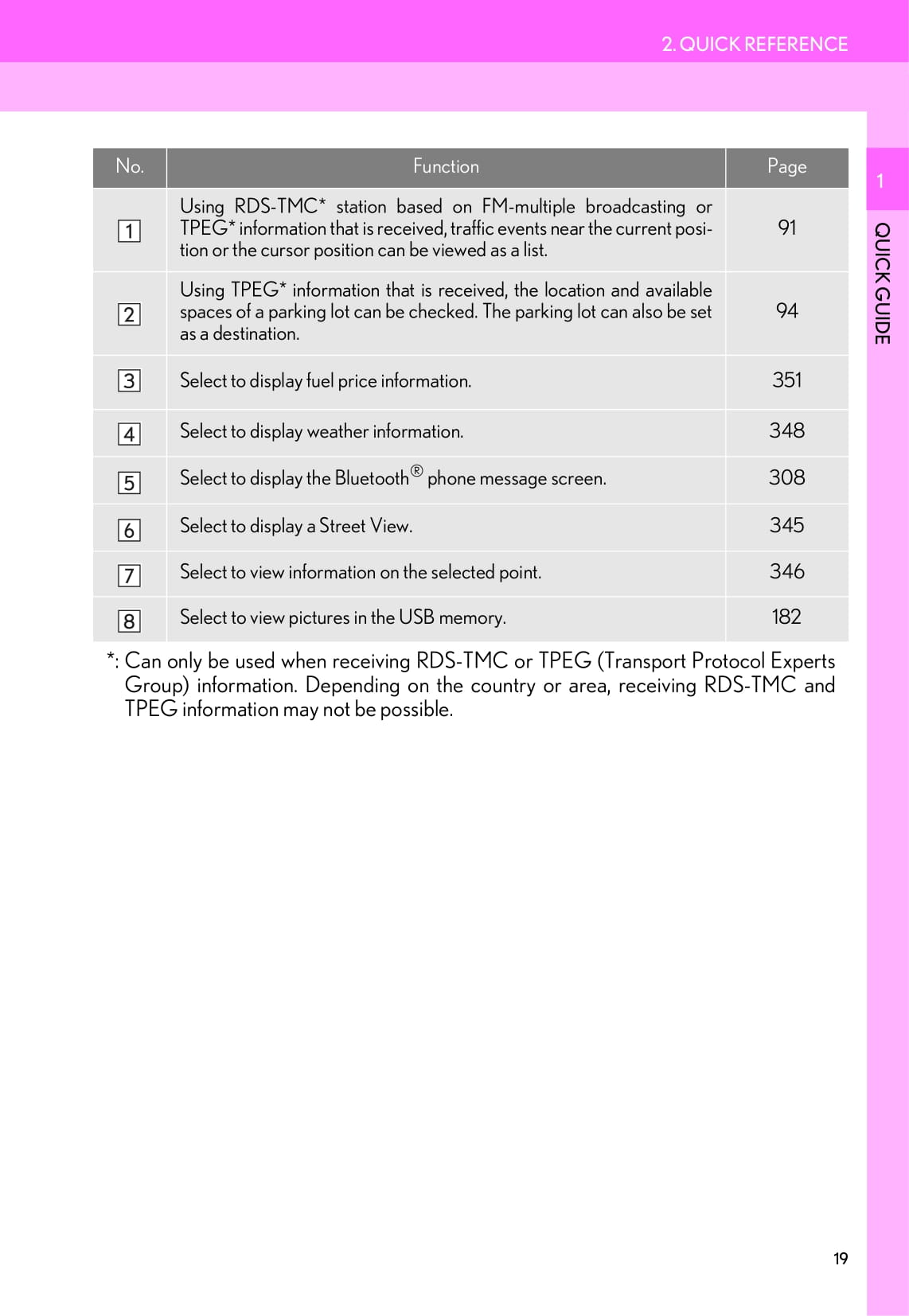 2. QUICK REFERENCE

1

QUICK GUIDE

| No. | Function | Page |
|---|---|---|
| 1 | Using RDS-TMC* station based on FM-multiple broadcasting or TPEG* information that is received, traffic events near the current position or the cursor position can be viewed as a list. | 91 |
| 2 | Using TPEG* information that is received, the location and available spaces of a parking lot can be checked. The parking lot can also be set as a destination. | 94 |
| 3 | Select to display fuel price information. | 351 |
| 4 | Select to display weather information. | 348 |
| 5 | Select to display the Bluetooth® phone message screen. | 308 |
| 6 | Select to display a Street View. | 345 |
| 7 | Select to view information on the selected point. | 346 |
| 8 | Select to view pictures in the USB memory. | 182 |

*: Can only be used when receiving RDS-TMC or TPEG (Transport Protocol Experts Group) information. Depending on the country or area, receiving RDS-TMC and TPEG information may not be possible.

19